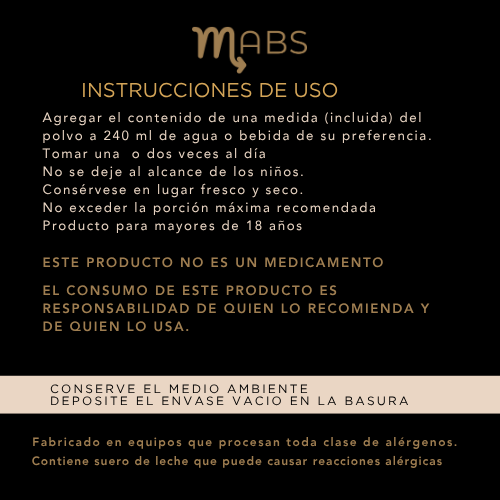 MABS

INSTRUCCIONES DE USO

Agregar el contenido de una medida (incluida) del polvo a 240 ml de agua o bebida de su preferencia.
Tomar una o dos veces al día
No se deje al alcance de los niños.
Consérvese en lugar fresco y seco.
No exceder la porción máxima recomendada
Producto para mayores de 18 años

ESTE PRODUCTO NO ES UN MEDICAMENTO

EL CONSUMO DE ESTE PRODUCTO ES RESPONSABILIDAD DE QUIEN LO RECOMIENDA Y DE QUIEN LO USA.

CONSERVE EL MEDIO AMBIENTE
DEPOSITE EL ENVASE VACIO EN LA BASURA

Fabricado en equipos que procesan toda clase de alérgenos.
Contiene suero de leche que puede causar reacciones alérgicas